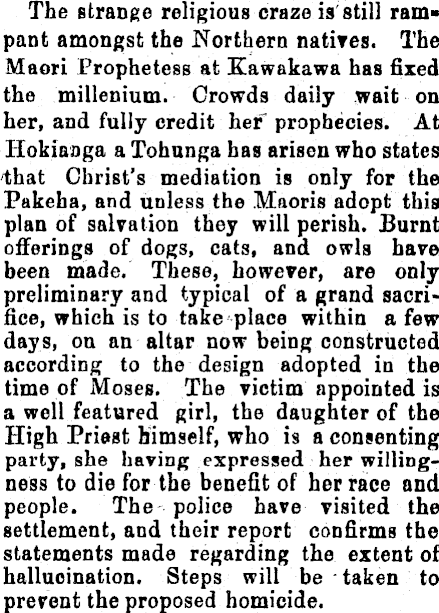 The strange religious craze is still rampant amongst the Northern natives. The Maori Prophetess at Kawakawa has fixed the millenium. Crowds daily wait on her, and fully credit her prophecies. At Hokianga a Tohunga has arisen who states that Christ's mediation is only for the Pakeha, and unless the Maoris adopt this plan of salvation they will perish. Burnt offerings of dogs, cats, and owls have been made. These, however, are only preliminary and typical of a grand sacrifice, which is to take place within a few days, on an altar now being constructed according to the design adopted in the time of Moses. The victim appointed is a well featured girl, the daughter of the High Priest himself, who is a consenting party, she having expressed her willingness to die for the benefit of her race and people. The police have visited the settlement, and their report confirms the statements made regarding the extent of hallucination. Steps will be taken to prevent the proposed homicide.